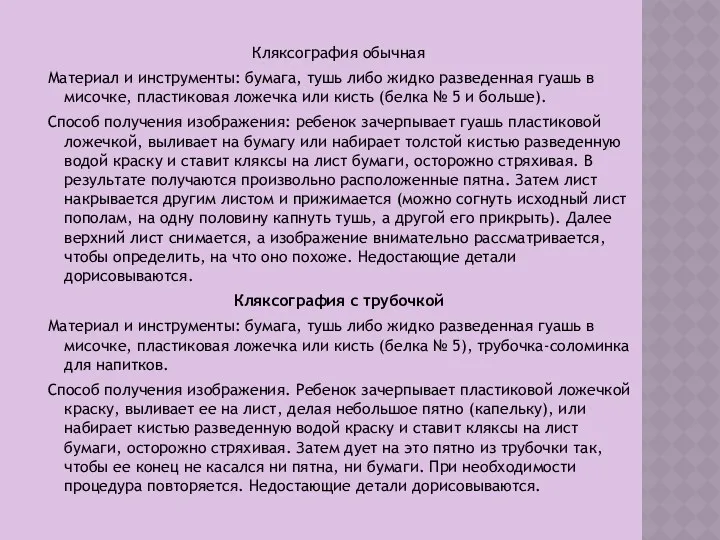 Кляксография обычная

Материал и инструменты: бумага, тушь либо жидко разведенная гуашь в мисочке, пластиковая ложечка или кисть (белка № 5 и больше).

Способ получения изображения: ребенок зачерпывает гуашь пластиковой ложечкой, выливает на бумагу или набирает толстой кистью разведенную водой краску и ставит кляксы на лист бумаги, осторожно стряхивая. В результате получаются произвольно расположенные пятна. Затем лист накрывается другим листом и прижимается (можно согнуть исходный лист пополам, на одну половину капнуть тушь, а другой его прикрыть). Далее верхний лист снимается, а изображение внимательно рассматривается, чтобы определить, на что оно похоже. Недостающие детали дорисовываются.

Кляксография с трубочкой

Материал и инструменты: бумага, тушь либо жидко разведенная гуашь в мисочке, пластиковая ложечка или кисть (белка № 5), трубочка-соломинка для напитков.

Способ получения изображения. Ребенок зачерпывает пластиковой ложечкой краску, выливает ее на лист, делая небольшое пятно (капельку), или набирает кистью разведенную водой краску и ставит кляксы на лист бумаги, осторожно стряхивая. Затем дует на это пятно из трубочки так, чтобы ее конец не касался ни пятна, ни бумаги. При необходимости процедура повторяется. Недостающие детали дорисовываются.